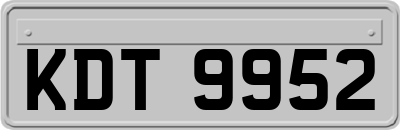 KDT 9952